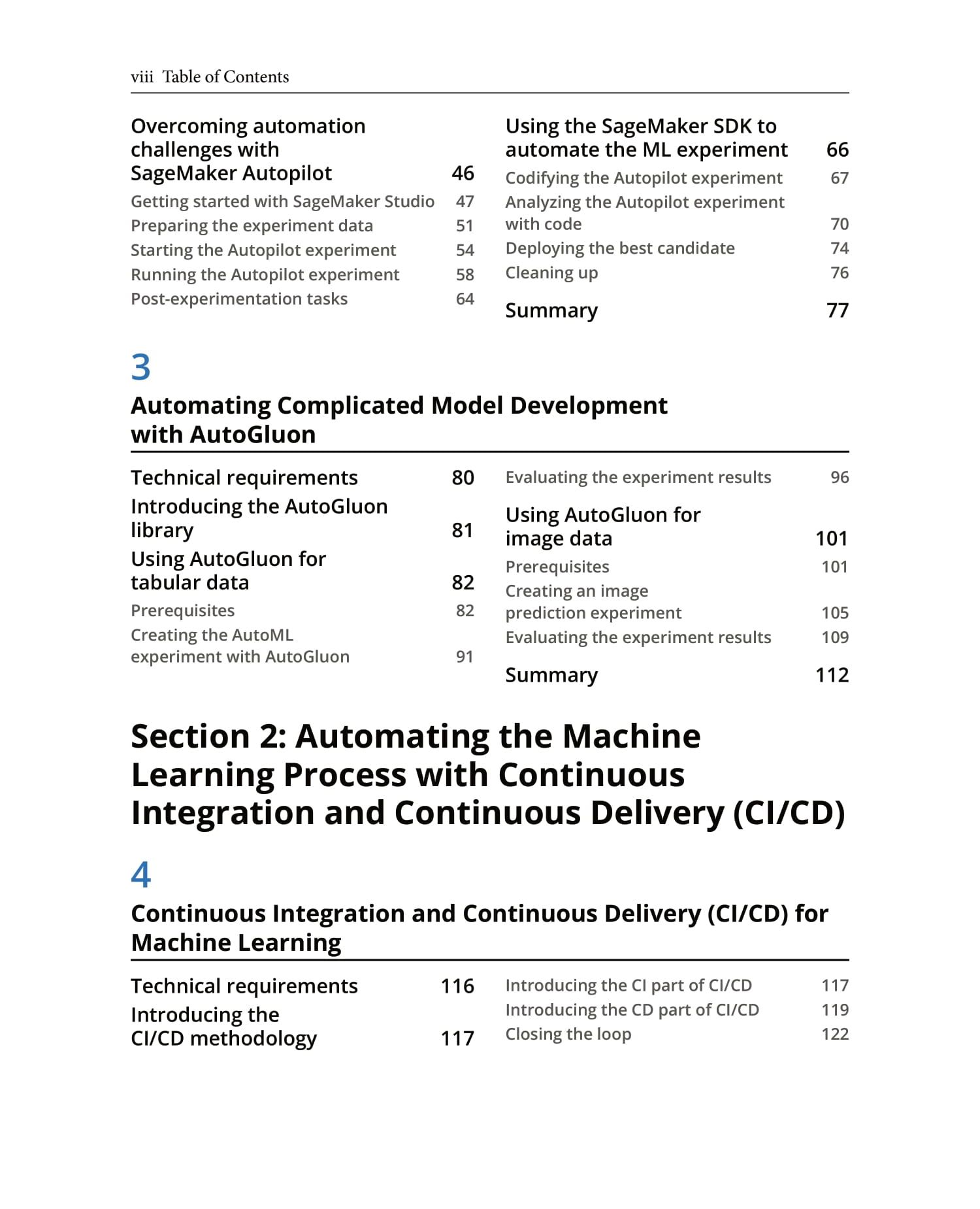 viii Table of Contents

Overcoming automation challenges with SageMaker Autopilot 46
Getting started with SageMaker Studio 47
Preparing the experiment data 51
Starting the Autopilot experiment 54
Running the Autopilot experiment 58
Post-experimentation tasks 64

Using the SageMaker SDK to automate the ML experiment 66
Codifying the Autopilot experiment 67
Analyzing the Autopilot experiment with code 70
Deploying the best candidate 74
Cleaning up 76

Summary 77

3

Automating Complicated Model Development with AutoGluon

Technical requirements 80
Introducing the AutoGluon library 81
Using AutoGluon for tabular data 82
Prerequisites 82
Creating the AutoML experiment with AutoGluon 91

Evaluating the experiment results 96
Using AutoGluon for image data 101
Prerequisites 101
Creating an image prediction experiment 105
Evaluating the experiment results 109

Summary 112

Section 2: Automating the Machine Learning Process with Continuous Integration and Continuous Delivery (CI/CD)

4

Continuous Integration and Continuous Delivery (CI/CD) for Machine Learning

Technical requirements 116
Introducing the CI/CD methodology 117

Introducing the CI part of CI/CD 117
Introducing the CD part of CI/CD 119
Closing the loop 122